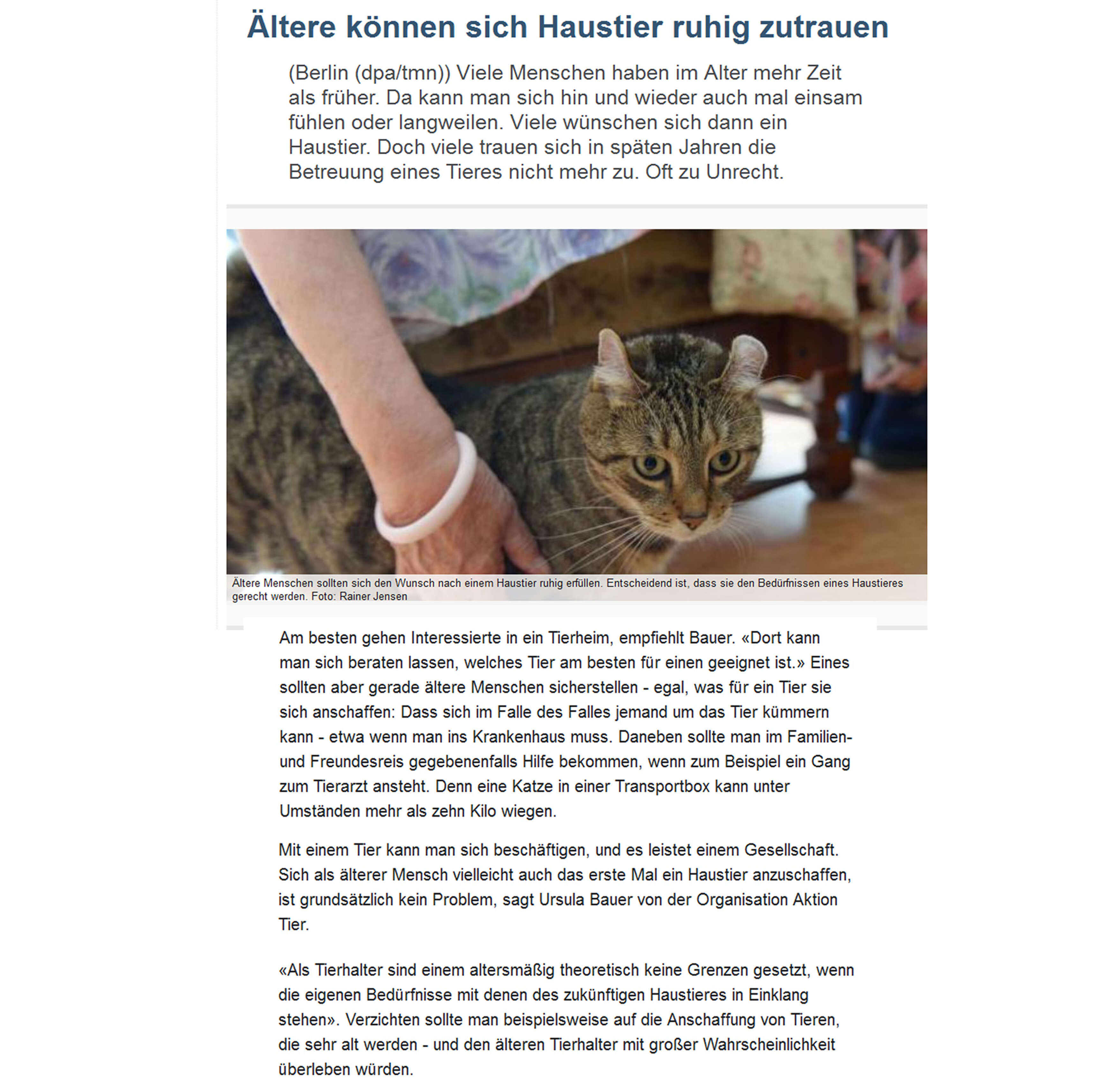 Ältere können sich Haustier ruhig zutrauen

(Berlin (dpa/tmn)) Viele Menschen haben im Alter mehr Zeit als früher. Da kann man sich hin und wieder auch mal einsam fühlen oder langweilen. Viele wünschen sich dann ein Haustier. Doch viele trauen sich in späten Jahren die Betreuung eines Tieres nicht mehr zu. Oft zu Unrecht.

Ältere Menschen sollten sich den Wunsch nach einem Haustier ruhig erfüllen. Entscheidend ist, dass sie den Bedürfnissen eines Haustieres gerecht werden. Foto: Rainer Jensen

Am besten gehen Interessierte in ein Tierheim, empfiehlt Bauer. «Dort kann man sich beraten lassen, welches Tier am besten für einen geeignet ist.» Eines sollten aber gerade ältere Menschen sicherstellen - egal, was für ein Tier sie sich anschaffen: Dass sich im Falle des Falles jemand um das Tier kümmern kann - etwa wenn man ins Krankenhaus muss. Daneben sollte man im Familien- und Freundesreis gegebenenfalls Hilfe bekommen, wenn zum Beispiel ein Gang zum Tierarzt ansteht. Denn eine Katze in einer Transportbox kann unter Umständen mehr als zehn Kilo wiegen.

Mit einem Tier kann man sich beschäftigen, und es leistet einem Gesellschaft. Sich als älterer Mensch vielleicht auch das erste Mal ein Haustier anzuschaffen, ist grundsätzlich kein Problem, sagt Ursula Bauer von der Organisation Aktion Tier.

«Als Tierhalter sind einem altersmäßig theoretisch keine Grenzen gesetzt, wenn die eigenen Bedürfnisse mit denen des zukünftigen Haustieres in Einklang stehen». Verzichten sollte man beispielsweise auf die Anschaffung von Tieren, die sehr alt werden - und den älteren Tierhalter mit großer Wahrscheinlichkeit überleben würden.